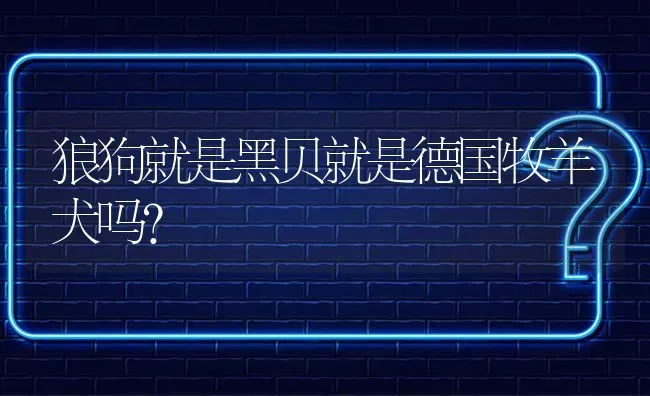 狼狗就是黑贝就是德国牧羊犬吗?